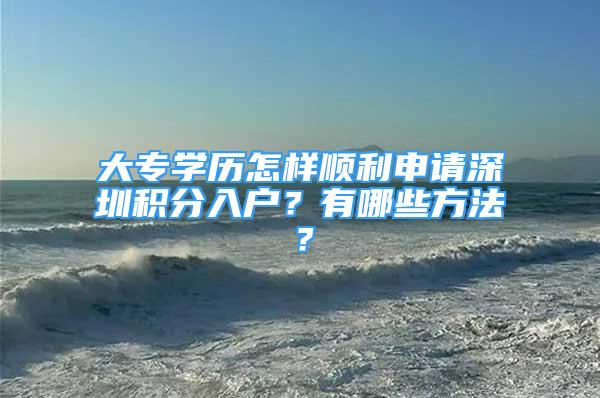 大专学历怎样顺利申请深圳积分入户？有哪些方法？